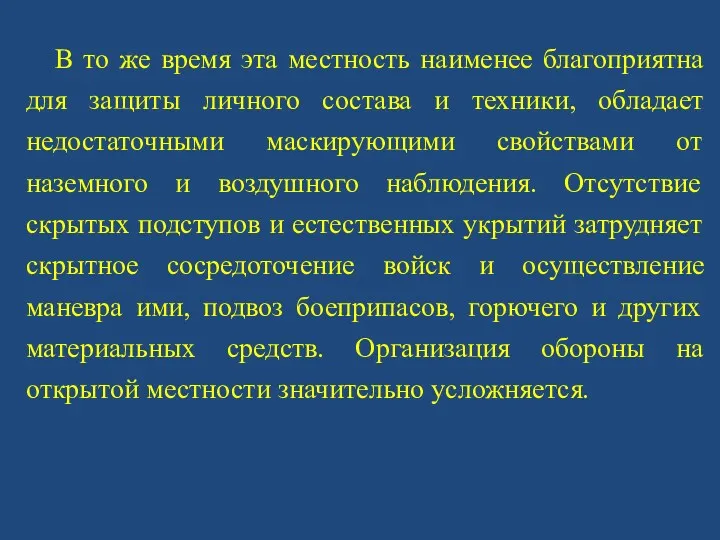 В то же время эта местность наименее благоприятна для защиты личного состава и техники, обладает недостаточными маскирующими свойствами от наземного и воздушного наблюдения. Отсутствие скрытых подступов и естественных укрытий затрудняет скрытное сосредоточение войск и осуществление маневра ими, подвоз боеприпасов, горючего и других материальных средств. Организация обороны на открытой местности значительно усложняется.